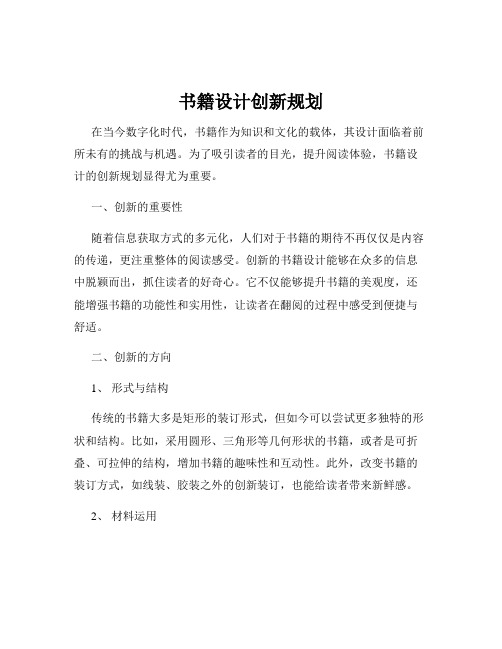 书籍设计创新规划

在当今数字化时代，书籍作为知识和文化的载体，其设计面临着前所未有的挑战与机遇。为了吸引读者的目光，提升阅读体验，书籍设计的创新规划显得尤为重要。

一、创新的重要性

随着信息获取方式的多元化，人们对于书籍的期待不再仅仅是内容的传递，更注重整体的阅读感受。创新的书籍设计能够在众多的信息中脱颖而出，抓住读者的好奇心。它不仅能够提升书籍的美观度，还能增强书籍的功能性和实用性，让读者在翻阅的过程中感受到便捷与舒适。

二、创新的方向

1、 形式与结构

传统的书籍大多是矩形的装订形式，但如今可以尝试更多独特的形状和结构。比如，采用圆形、三角形等几何形状的书籍，或者是可折叠、可拉伸的结构，增加书籍的趣味性和互动性。此外，改变书籍的装订方式，如线装、胶装之外的创新装订，也能给读者带来新鲜感。

2、 材料运用